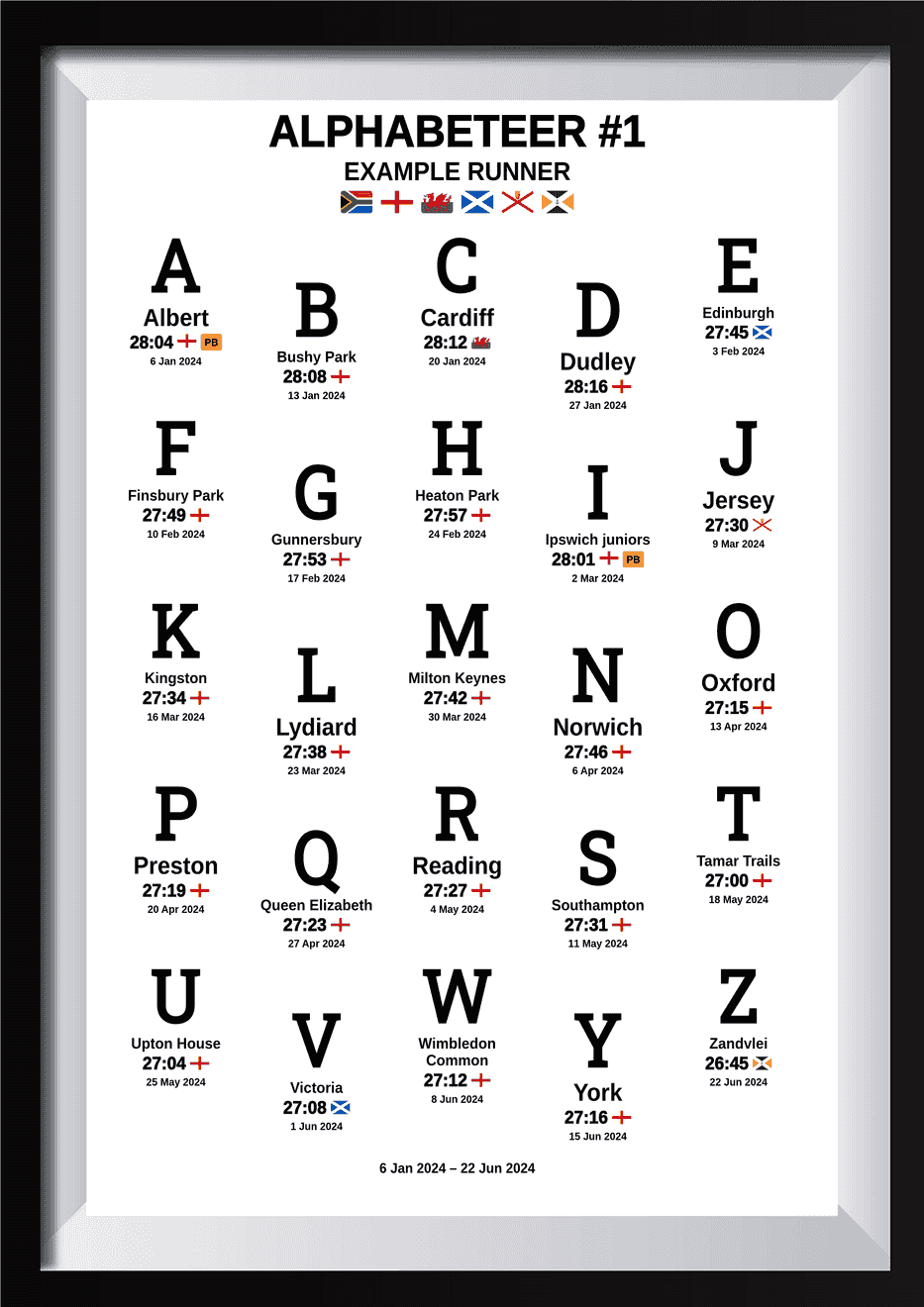 ALPHABETEER #1
EXAMPLE RUNNER

A
Albert
28:04 PB
6 Jan 2024

B
Bushy Park
28:08
13 Jan 2024

C
Cardiff
28:12
20 Jan 2024

D
Dudley
28:16
27 Jan 2024

E
Edinburgh
27:45
3 Feb 2024

F
Finsbury Park
27:49
10 Feb 2024

G
Gunnersbury
27:53
17 Feb 2024

H
Heaton Park
27:57
24 Feb 2024

I
Ipswich juniors
28:01 PB
2 Mar 2024

J
Jersey
27:30
9 Mar 2024

K
Kingston
27:34
16 Mar 2024

L
Lydiard
27:38
23 Mar 2024

M
Milton Keynes
27:42
30 Mar 2024

N
Norwich
27:46
6 Apr 2024

O
Oxford
27:15
13 Apr 2024

P
Preston
27:19
20 Apr 2024

Q
Queen Elizabeth
27:23
27 Apr 2024

R
Reading
27:27
4 May 2024

S
Southampton
27:31
11 May 2024

T
Tamar Trails
27:00
18 May 2024

U
Upton House
27:04
25 May 2024

V
Victoria
27:08
1 Jun 2024

W
Wimbledon Common
27:12
8 Jun 2024

Y
York
27:16
15 Jun 2024

Z
Zandvlei
26:45
22 Jun 2024

6 Jan 2024 – 22 Jun 2024